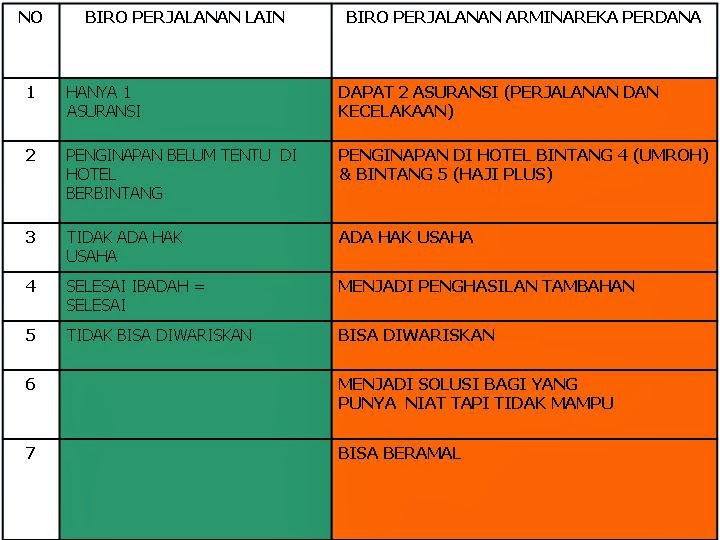 | NO | BIRO PERJALANAN LAIN | BIRO PERJALANAN ARMINAREKA PERDANA |
|---|---|---|
| 1 | HANYA 1 ASURANSI | DAPAT 2 ASURANSI (PERJALANAN DAN KECELAKAAN) |
| 2 | PENGINAPAN BELUM TENTU DI HOTEL BERBINTANG | PENGINAPAN DI HOTEL BINTANG 4 (UMROH) & BINTANG 5 (HAJI PLUS) |
| 3 | TIDAK ADA HAK USAHA | ADA HAK USAHA |
| 4 | SELESAI IBADAH = SELESAI | MENJADI PENGHASILAN TAMBAHAN |
| 5 | TIDAK BISA DIWARISKAN | BISA DIWARISKAN |
| 6 | | MENJADI SOLUSI BAGI YANG PUNYA NIAT TAPI TIDAK MAMPU |
| 7 | | BISA BERAMAL |